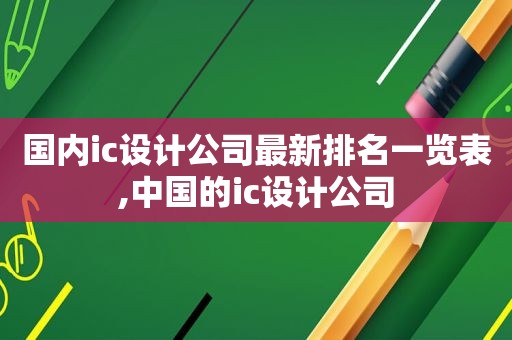 国内ic设计公司最新排名一览表,中国的ic设计公司